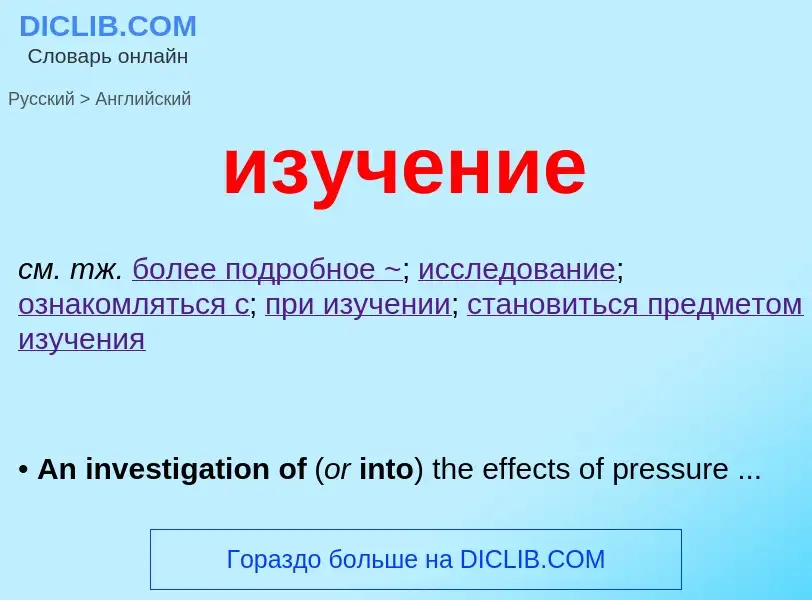 DICLIB.COM
Словарь онлайн

Русский > Английский

изучение

см. тж. более подробное ~; исследование; ознакомляться с; при изучении; становиться предметом изучения

• An investigation of (or into) the effects of pressure ...

Гораздо больше на DICLIB.COM